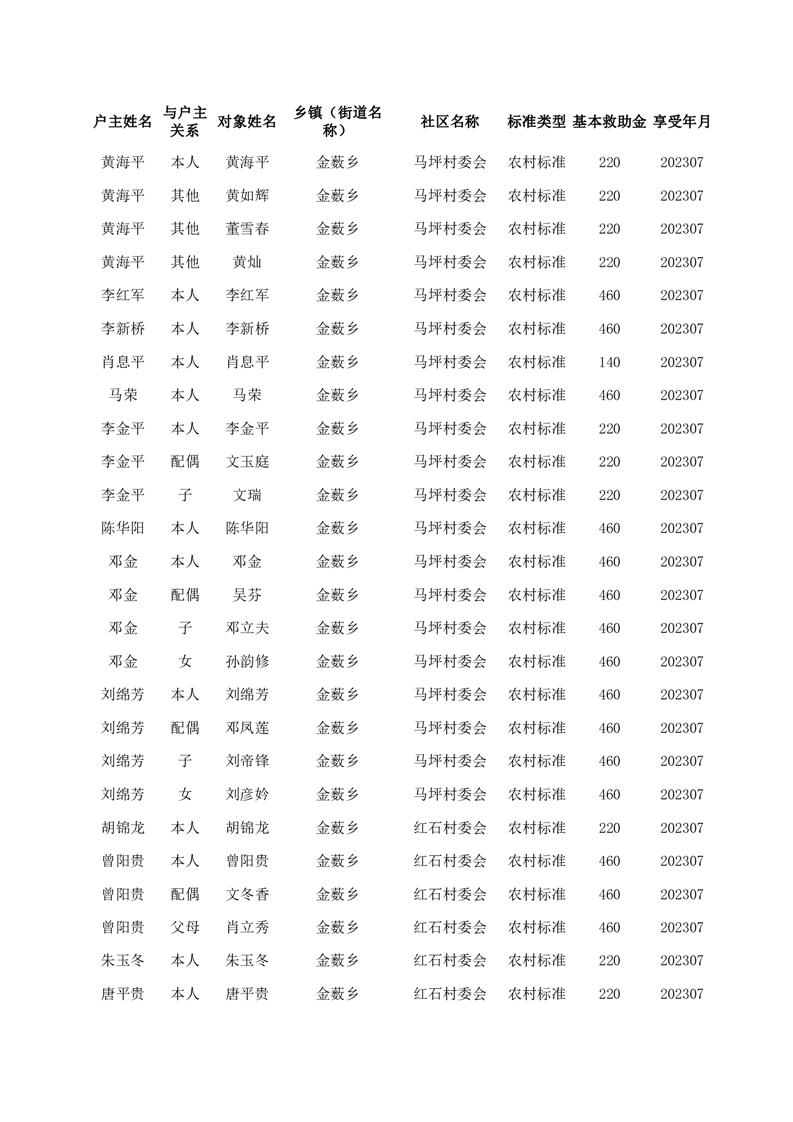 | 户主姓名 | 与户主关系 | 对象姓名 | 乡镇（街道名称） | 社区名称 | 标准类型 | 基本救助金 | 享受年月 |
|---|---|---|---|---|---|---|---|
| 黄海平 | 本人 | 黄海平 | 金薮乡 | 马坪村委会 | 农村标准 | 220 | 202307 |
| 黄海平 | 其他 | 黄如辉 | 金薮乡 | 马坪村委会 | 农村标准 | 220 | 202307 |
| 黄海平 | 其他 | 董雪春 | 金薮乡 | 马坪村委会 | 农村标准 | 220 | 202307 |
| 黄海平 | 其他 | 黄灿 | 金薮乡 | 马坪村委会 | 农村标准 | 220 | 202307 |
| 李红军 | 本人 | 李红军 | 金薮乡 | 马坪村委会 | 农村标准 | 460 | 202307 |
| 李新桥 | 本人 | 李新桥 | 金薮乡 | 马坪村委会 | 农村标准 | 460 | 202307 |
| 肖息平 | 本人 | 肖息平 | 金薮乡 | 马坪村委会 | 农村标准 | 140 | 202307 |
| 马荣 | 本人 | 马荣 | 金薮乡 | 马坪村委会 | 农村标准 | 460 | 202307 |
| 李金平 | 本人 | 李金平 | 金薮乡 | 马坪村委会 | 农村标准 | 220 | 202307 |
| 李金平 | 配偶 | 文玉庭 | 金薮乡 | 马坪村委会 | 农村标准 | 220 | 202307 |
| 李金平 | 子 | 文瑞 | 金薮乡 | 马坪村委会 | 农村标准 | 220 | 202307 |
| 陈华阳 | 本人 | 陈华阳 | 金薮乡 | 马坪村委会 | 农村标准 | 460 | 202307 |
| 邓金 | 本人 | 邓金 | 金薮乡 | 马坪村委会 | 农村标准 | 460 | 202307 |
| 邓金 | 配偶 | 吴芬 | 金薮乡 | 马坪村委会 | 农村标准 | 460 | 202307 |
| 邓金 | 子 | 邓立夫 | 金薮乡 | 马坪村委会 | 农村标准 | 460 | 202307 |
| 邓金 | 女 | 孙韵修 | 金薮乡 | 马坪村委会 | 农村标准 | 460 | 202307 |
| 刘绵芳 | 本人 | 刘绵芳 | 金薮乡 | 马坪村委会 | 农村标准 | 460 | 202307 |
| 刘绵芳 | 配偶 | 邓凤莲 | 金薮乡 | 马坪村委会 | 农村标准 | 460 | 202307 |
| 刘绵芳 | 子 | 刘帝锋 | 金薮乡 | 马坪村委会 | 农村标准 | 460 | 202307 |
| 刘绵芳 | 女 | 刘彦妗 | 金薮乡 | 马坪村委会 | 农村标准 | 460 | 202307 |
| 胡锦龙 | 本人 | 胡锦龙 | 金薮乡 | 红石村委会 | 农村标准 | 220 | 202307 |
| 曾阳贵 | 本人 | 曾阳贵 | 金薮乡 | 红石村委会 | 农村标准 | 460 | 202307 |
| 曾阳贵 | 配偶 | 文冬香 | 金薮乡 | 红石村委会 | 农村标准 | 460 | 202307 |
| 曾阳贵 | 父母 | 肖立秀 | 金薮乡 | 红石村委会 | 农村标准 | 460 | 202307 |
| 朱玉冬 | 本人 | 朱玉冬 | 金薮乡 | 红石村委会 | 农村标准 | 220 | 202307 |
| 唐平贵 | 本人 | 唐平贵 | 金薮乡 | 红石村委会 | 农村标准 | 220 | 202307 |